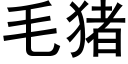 毛猪